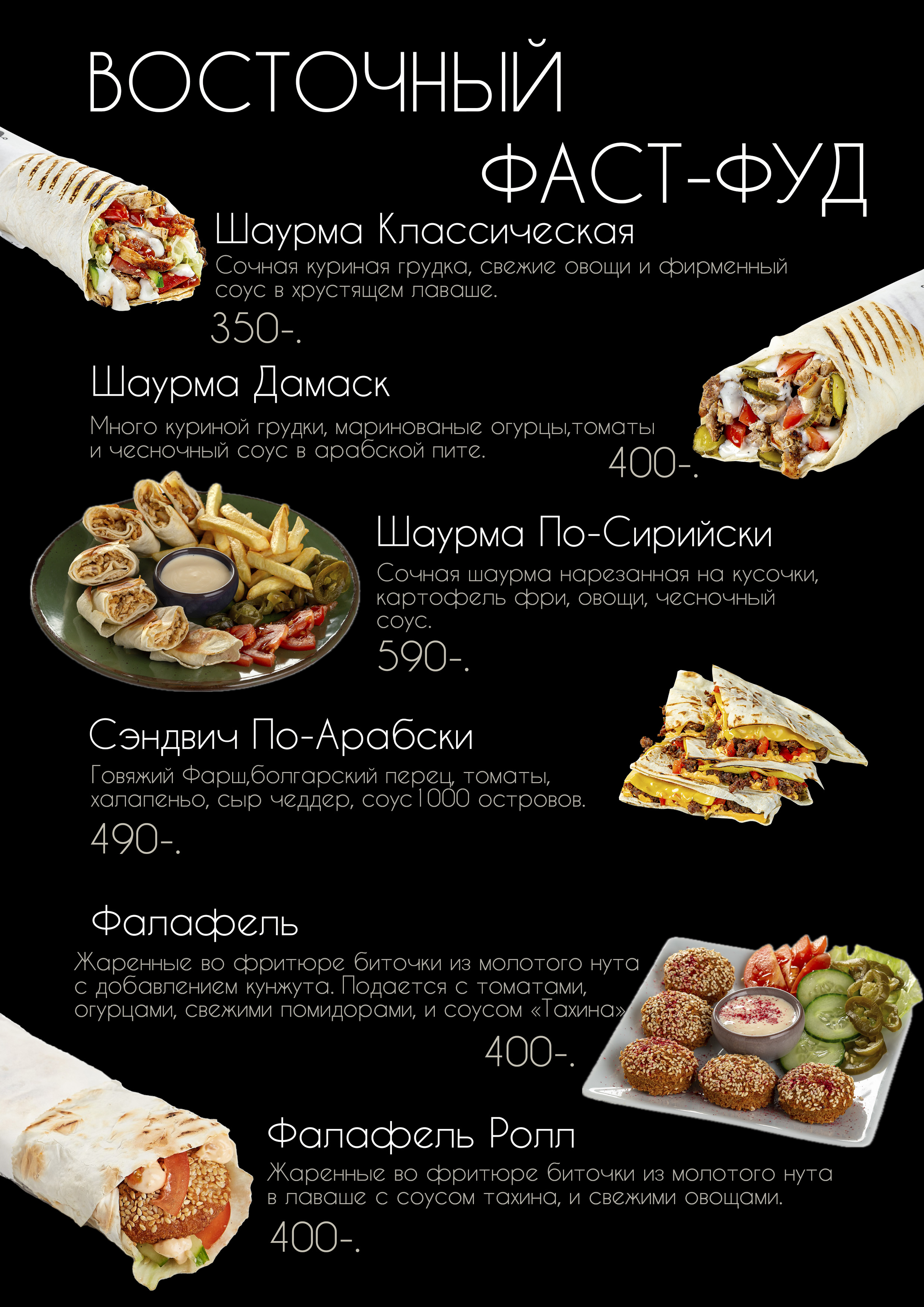 ВОСТОЧНЫЙ ФАСТ-ФУД

Шаурма Классическая

Сочная куриная грудка, свежие овощи и фирменный соус в хрустящем лаваше.

350-.

Шаурма Дамаск

Много куриной грудки, маринованые огурцы,томаты и чесночный соус в арабской пите.

400-.

Шаурма По-Сирийски

Сочная шаурма нарезанная на кусочки, картофель фри, овощи, чесночный соус.

590-.

Сэндвич По-Арабски

Говяжий Фарш,болгарский перец, томаты, халапеньо, сыр чеддер, соус1000 островов.

490-.

Фалафель

Жаренные во фритюре биточки из молотого нута с добавлением кунжута. Подается с томатами, огурцами, свежими помидорами, и соусом «Тахина»

400-.

Фалафель Ролл

Жаренные во фритюре биточки из молотого нута в лаваше с соусом тахина, и свежими овощами.

400-.